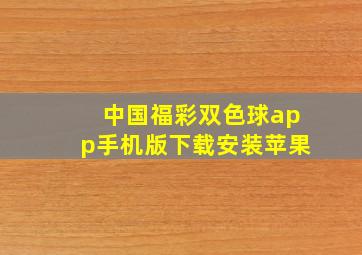 中国福彩双色球app手机版下载安装苹果